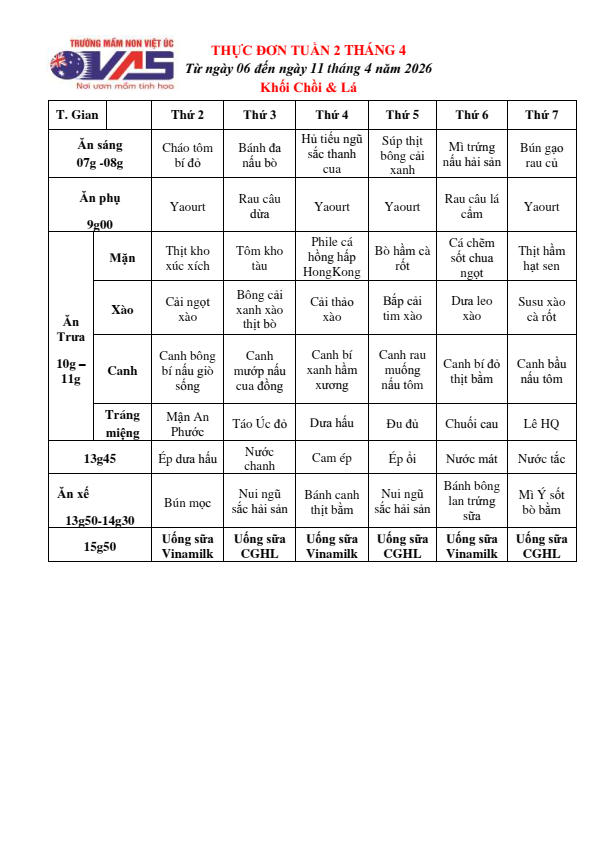 TRƯỜNG MẦM NON VIỆT ÚC
VAS
Nơi ươm mầm tinh hoa

THỰC ĐƠN TUẦN 2 THÁNG 4
Từ ngày 06 đến ngày 11 tháng 4 năm 2026
Khối Chồi & Lá

| T. Gian | | Thứ 2 | Thứ 3 | Thứ 4 | Thứ 5 | Thứ 6 | Thứ 7 |
|---|---|---|---|---|---|---|---|
| Ăn sáng 07g -08g | | Cháo tôm bí đỏ | Bánh đa nấu bò | Hủ tiếu ngũ sắc thanh cua | Súp thịt bông cải xanh | Mì trứng nấu hải sản | Bún gạo rau củ |
| Ăn phụ 9g00 | | Yaourt | Rau câu dừa | Yaourt | Yaourt | Rau câu lá cẩm | Yaourt |
| Ăn Trưa 10g – 11g | Mặn | Thịt kho xúc xích | Tôm kho tàu | Phile cá hồng hấp HongKong | Bò hầm cà rốt | Cá chẽm sốt chua ngọt | Thịt hầm hạt sen |
| | Xào | Cải ngọt xào | Bông cải xanh xào thịt bò | Cải thảo xào | Bắp cải tím xào | Dưa leo xào | Susu xào cà rốt |
| | Canh | Canh bông bí nấu giò sống | Canh mướp nấu cua đồng | Canh bí xanh hầm xương | Canh rau muống nấu tôm | Canh bí đỏ thịt bằm | Canh bầu nấu tôm |
| | Tráng miệng | Mận An Phước | Táo Úc đỏ | Dưa hấu | Đu đủ | Chuối cau | Lê HQ |
| 13g45 | | Ép dưa hấu | Nước chanh | Cam ép | Ép ổi | Nước mát | Nước tắc |
| Ăn xế 13g50-14g30 | | Bún mọc | Nui ngũ sắc hải sản | Bánh canh thịt bằm | Nui ngũ sắc hải sản | Bánh bông lan trứng sữa | Mì Ý sốt bò bằm |
| 15g50 | | Uống sữa Vinamilk | Uống sữa CGHL | Uống sữa Vinamilk | Uống sữa CGHL | Uống sữa Vinamilk | Uống sữa CGHL |